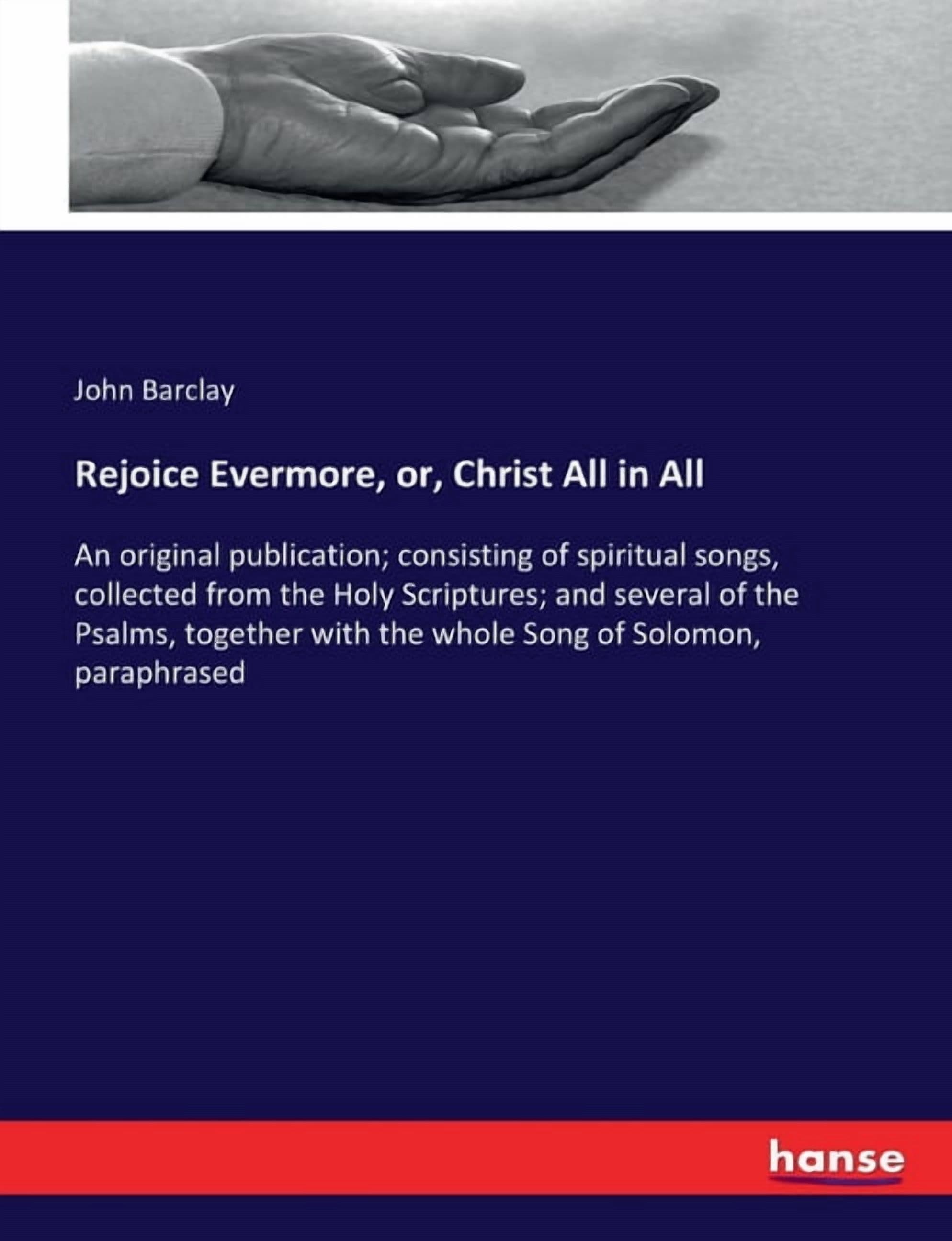 John Barclay

Rejoice Evermore, or, Christ All in All

An original publication; consisting of spiritual songs, collected from the Holy Scriptures; and several of the Psalms, together with the whole Song of Solomon, paraphrased

hanse